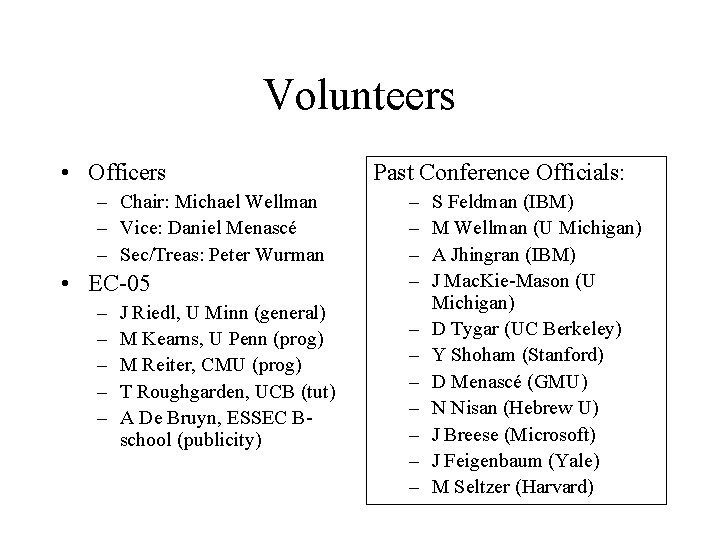 Volunteers

• Officers
– Chair: Michael Wellman
– Vice: Daniel Menascé
– Sec/Treas: Peter Wurman
• EC-05
– J Riedl, U Minn (general)
– M Kearns, U Penn (prog)
– M Reiter, CMU (prog)
– T Roughgarden, UCB (tut)
– A De Bruyn, ESSEC B-school (publicity)

Past Conference Officials:
– S Feldman (IBM)
– M Wellman (U Michigan)
– A Jhingran (IBM)
– J MacKie-Mason (U Michigan)
– D Tygar (UC Berkeley)
– Y Shoham (Stanford)
– D Menascé (GMU)
– N Nisan (Hebrew U)
– J Breese (Microsoft)
– J Feigenbaum (Yale)
– M Seltzer (Harvard)